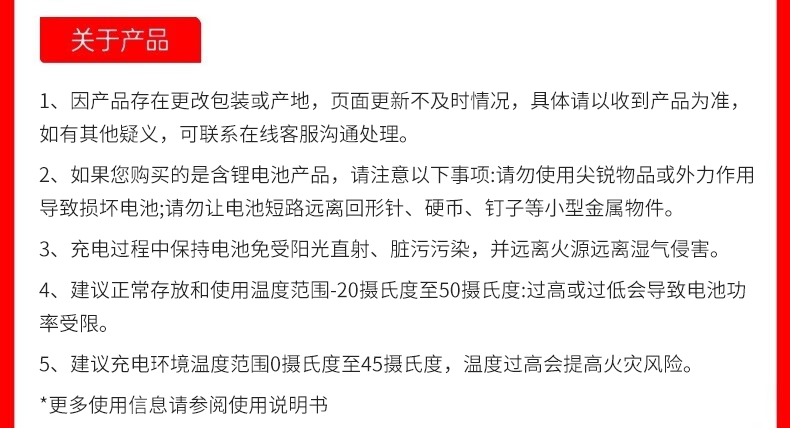 关于产品

1、因产品存在更改包装或产地，页面更新不及时情况，具体请以收到产品为准，如有其他疑义，可联系在线客服沟通处理。

2、如果您购买的是含锂电池产品，请注意以下事项:请勿使用尖锐物品或外力作用导致损坏电池;请勿让电池短路远离回形针、硬币、钉子等小型金属物件。

3、充电过程中保持电池免受阳光直射、脏污污染，并远离火源远离湿气侵害。

4、建议正常存放和使用温度范围-20摄氏度至50摄氏度:过高或过低会导致电池功率受限。

5、建议充电环境温度范围0摄氏度至45摄氏度，温度过高会提高火灾风险。

*更多使用信息请参阅使用说明书